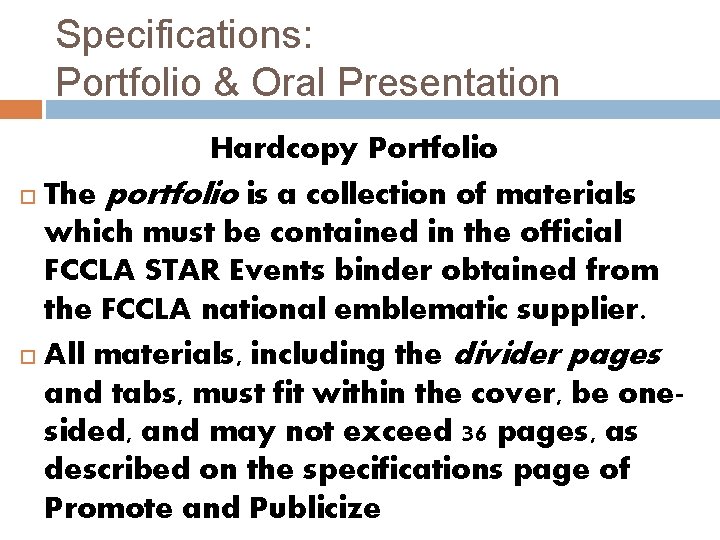 Specifications:
Portfolio & Oral Presentation

Hardcopy Portfolio

☐ The portfolio is a collection of materials which must be contained in the official FCCLA STAR Events binder obtained from the FCCLA national emblematic supplier.

☐ All materials, including the divider pages and tabs, must fit within the cover, be one-sided, and may not exceed 36 pages, as described on the specifications page of Promote and Publicize